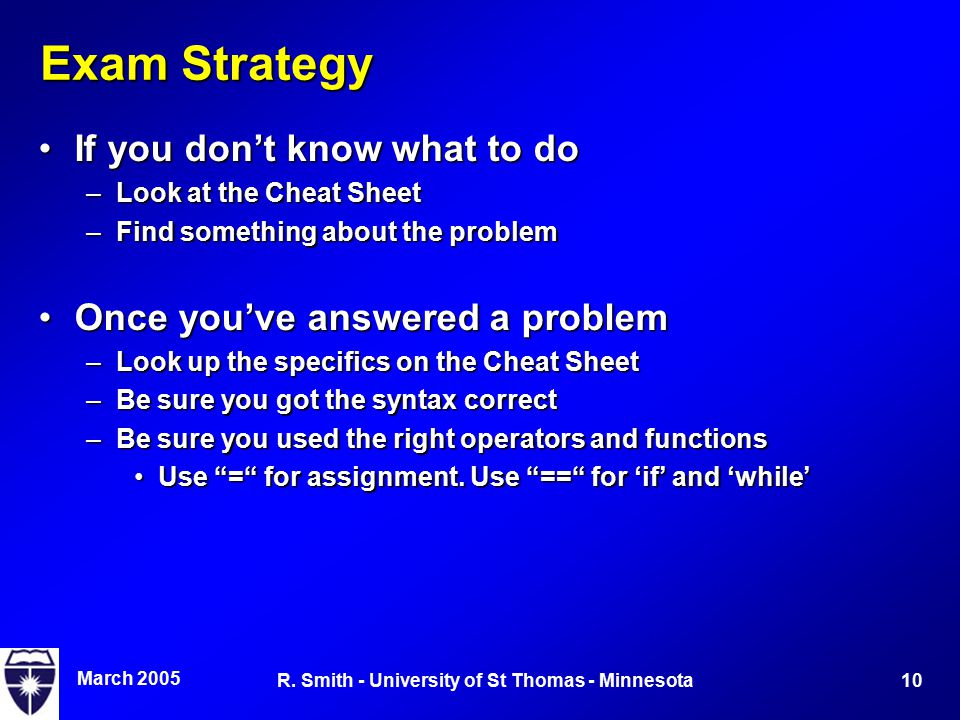 Exam Strategy

• If you don’t know what to do
– Look at the Cheat Sheet
– Find something about the problem

• Once you’ve answered a problem
– Look up the specifics on the Cheat Sheet
– Be sure you got the syntax correct
– Be sure you used the right operators and functions
• Use “=“ for assignment. Use “==“ for ‘if’ and ‘while’

March 2005

R. Smith - University of St Thomas - Minnesota

10